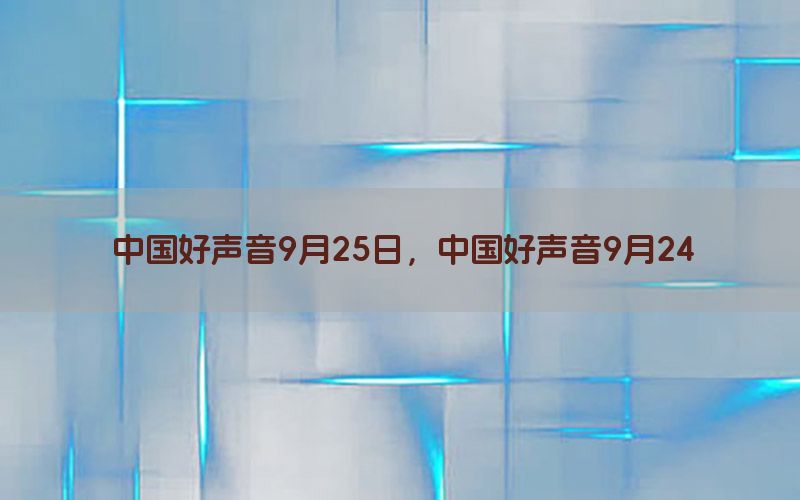 中国好声音9月25日，中国好声音9月24